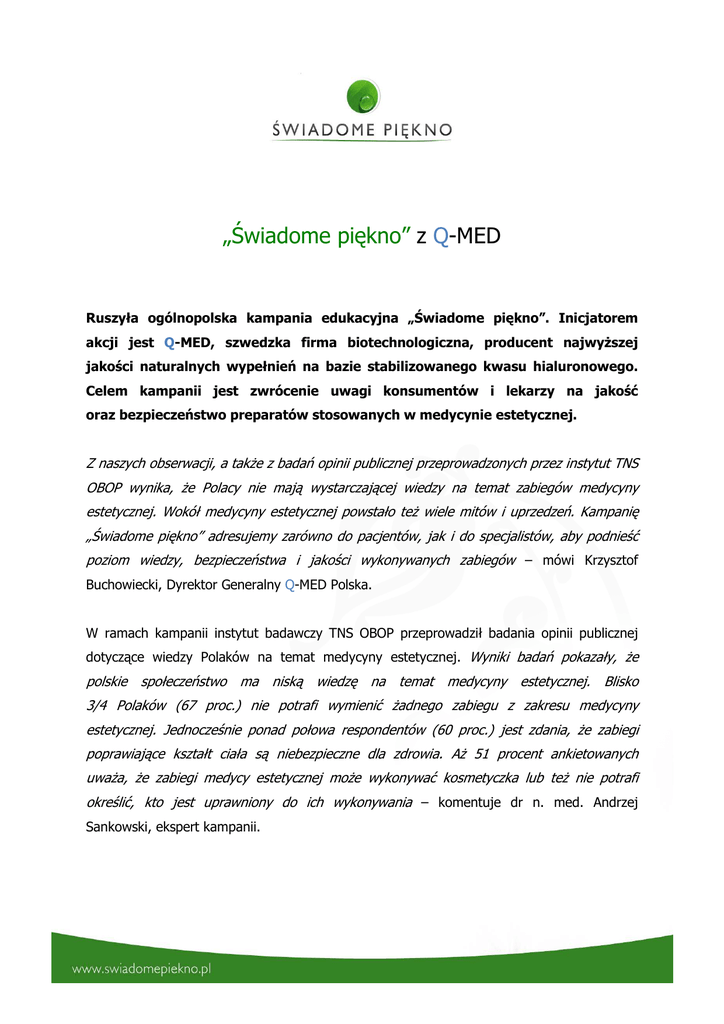 ŚWIADOME PIĘKNO

„Świadome piękno” z Q-MED

Ruszyła ogólnopolska kampania edukacyjna „Świadome piękno”. Inicjatorem akcji jest Q-MED, szwedzka firma biotechnologiczna, producent najwyższej jakości naturalnych wypełnień na bazie stabilizowanego kwasu hialuronowego. Celem kampanii jest zwrócenie uwagi konsumentów i lekarzy na jakość oraz bezpieczeństwo preparatów stosowanych w medycynie estetycznej.

Z naszych obserwacji, a także z badań opinii publicznej przeprowadzonych przez instytut TNS OBOP wynika, że Polacy nie mają wystarczającej wiedzy na temat zabiegów medycyny estetycznej. Wokół medycyny estetycznej powstało też wiele mitów i uprzedzeń. Kampanię „Świadome piękno” adresujemy zarówno do pacjentów, jak i do specjalistów, aby podnieść poziom wiedzy, bezpieczeństwa i jakości wykonywanych zabiegów – mówi Krzysztof Buchowiecki, Dyrektor Generalny Q-MED Polska.

W ramach kampanii instytut badawczy TNS OBOP przeprowadził badania opinii publicznej dotyczące wiedzy Polaków na temat medycyny estetycznej. Wyniki badań pokazały, że polskie społeczeństwo ma niską wiedzę na temat medycyny estetycznej. Blisko 3/4 Polaków (67 proc.) nie potrafi wymienić żadnego zabiegu z zakresu medycyny estetycznej. Jednocześnie ponad połowa respondentów (60 proc.) jest zdania, że zabiegi poprawiające kształt ciała są niebezpieczne dla zdrowia. Aż 51 procent ankietowanych uważa, że zabiegi medycy estetycznej może wykonywać kosmetyczka lub też nie potrafi określić, kto jest uprawniony do ich wykonywania – komentuje dr n. med. Andrzej Sankowski, ekspert kampanii.

www.swiadomepiekno.pl